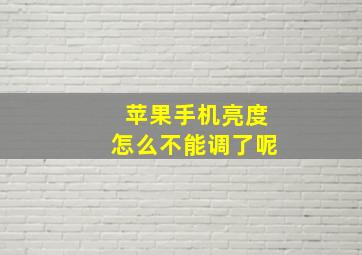 苹果手机亮度
怎么不能调了呢